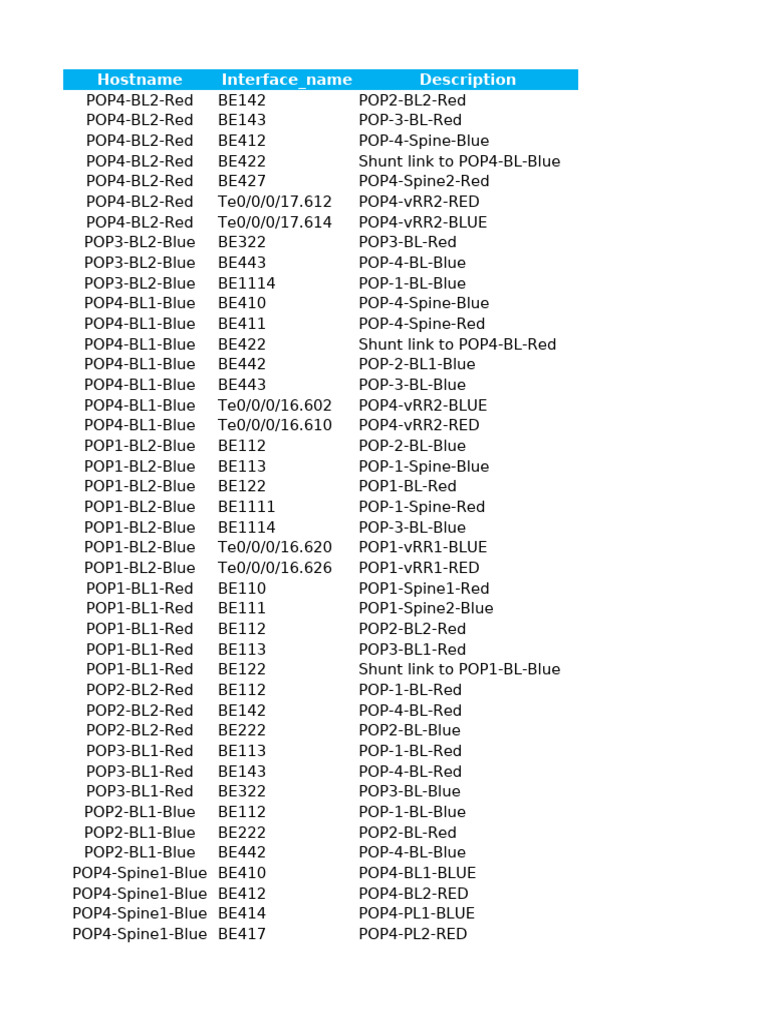 | Hostname | Interface_name | Description |
|---|---|---|
| POP4-BL2-Red | BE142 | POP2-BL2-Red |
| POP4-BL2-Red | BE143 | POP-3-BL-Red |
| POP4-BL2-Red | BE412 | POP-4-Spine-Blue |
| POP4-BL2-Red | BE422 | Shunt link to POP4-BL-Blue |
| POP4-BL2-Red | BE427 | POP4-Spine2-Red |
| POP4-BL2-Red | Te0/0/0/17.612 | POP4-vRR2-RED |
| POP4-BL2-Red | Te0/0/0/17.614 | POP4-vRR2-BLUE |
| POP3-BL2-Blue | BE322 | POP3-BL-Red |
| POP3-BL2-Blue | BE443 | POP-4-BL-Blue |
| POP3-BL2-Blue | BE1114 | POP-1-BL-Blue |
| POP4-BL1-Blue | BE410 | POP-4-Spine-Blue |
| POP4-BL1-Blue | BE411 | POP-4-Spine-Red |
| POP4-BL1-Blue | BE422 | Shunt link to POP4-BL-Red |
| POP4-BL1-Blue | BE442 | POP-2-BL1-Blue |
| POP4-BL1-Blue | BE443 | POP-3-BL-Blue |
| POP4-BL1-Blue | Te0/0/0/16.602 | POP4-vRR2-BLUE |
| POP4-BL1-Blue | Te0/0/0/16.610 | POP4-vRR2-RED |
| POP1-BL2-Blue | BE112 | POP-2-BL-Blue |
| POP1-BL2-Blue | BE113 | POP-1-Spine-Blue |
| POP1-BL2-Blue | BE122 | POP1-BL-Red |
| POP1-BL2-Blue | BE1111 | POP-1-Spine-Red |
| POP1-BL2-Blue | BE1114 | POP-3-BL-Blue |
| POP1-BL2-Blue | Te0/0/0/16.620 | POP1-vRR1-BLUE |
| POP1-BL2-Blue | Te0/0/0/16.626 | POP1-vRR1-RED |
| POP1-BL1-Red | BE110 | POP1-Spine1-Red |
| POP1-BL1-Red | BE111 | POP1-Spine2-Blue |
| POP1-BL1-Red | BE112 | POP2-BL2-Red |
| POP1-BL1-Red | BE113 | POP3-BL1-Red |
| POP1-BL1-Red | BE122 | Shunt link to POP1-BL-Blue |
| POP2-BL2-Red | BE112 | POP-1-BL-Red |
| POP2-BL2-Red | BE142 | POP-4-BL-Red |
| POP2-BL2-Red | BE222 | POP2-BL-Blue |
| POP3-BL1-Red | BE113 | POP-1-BL-Red |
| POP3-BL1-Red | BE143 | POP-4-BL-Red |
| POP3-BL1-Red | BE322 | POP3-BL-Blue |
| POP2-BL1-Blue | BE112 | POP-1-BL-Blue |
| POP2-BL1-Blue | BE222 | POP2-BL-Red |
| POP2-BL1-Blue | BE442 | POP-4-BL-Blue |
| POP4-Spine1-Blue | BE410 | POP4-BL1-BLUE |
| POP4-Spine1-Blue | BE412 | POP4-BL2-RED |
| POP4-Spine1-Blue | BE414 | POP4-PL1-BLUE |
| POP4-Spine1-Blue | BE417 | POP4-PL2-RED |